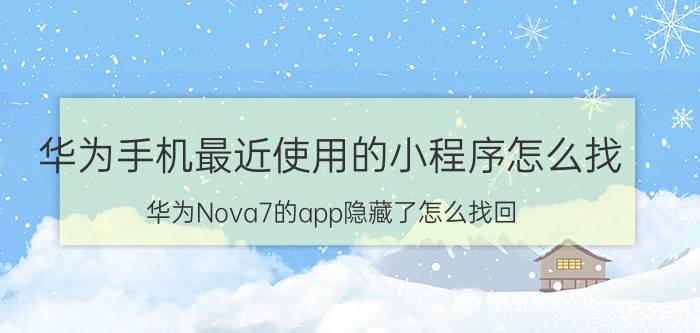 华为手机最近使用的小程序怎么找

华为Nova7的app隐藏了怎么找回